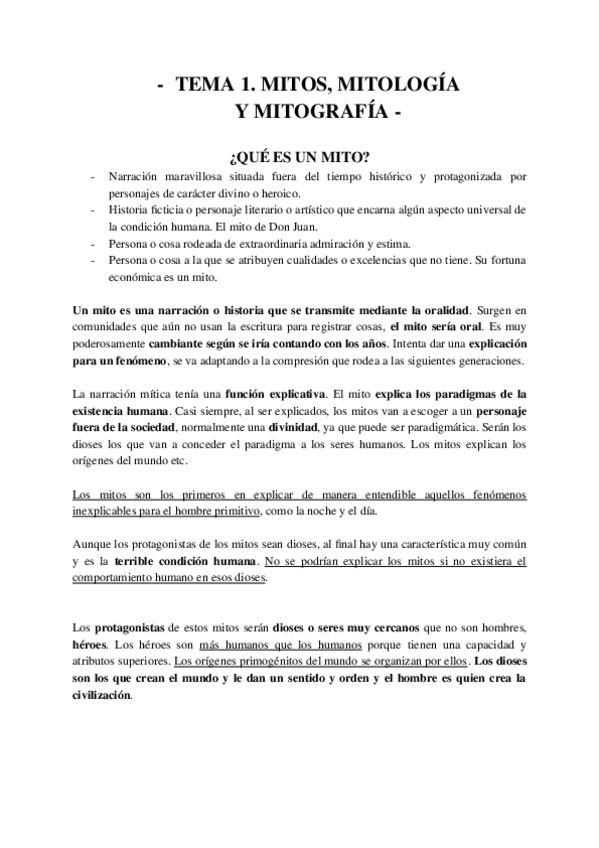 - TEMA 1. MITOS, MITOLOGÍA Y MITOGRAFÍA -

¿QUÉ ES UN MITO?

- Narración maravillosa situada fuera del tiempo histórico y protagonizada por personajes de carácter divino o heroico.
- Historia ficticia o personaje literario o artístico que encarna algún aspecto universal de la condición humana. El mito de Don Juan.
- Persona o cosa rodeada de extraordinaria admiración y estima.
- Persona o cosa a la que se atribuyen cualidades o excelencias que no tiene. Su fortuna económica es un mito.

Un mito es una narración o historia que se transmite mediante la oralidad. Surgen en comunidades que aún no usan la escritura para registrar cosas, el mito sería oral. Es muy poderosamente cambiante según se iría contando con los años. Intenta dar una explicación para un fenómeno, se va adaptando a la compresión que rodea a las siguientes generaciones.

La narración mítica tenía una función explicativa. El mito explica los paradigmas de la existencia humana. Casi siempre, al ser explicados, los mitos van a escoger a un personaje fuera de la sociedad, normalmente una divinidad, ya que puede ser paradigmática. Serán los dioses los que van a conceder el paradigma a los seres humanos. Los mitos explican los orígenes del mundo etc.

Los mitos son los primeros en explicar de manera entendible aquellos fenómenos inexplicables para el hombre primitivo, como la noche y el día.

Aunque los protagonistas de los mitos sean dioses, al final hay una característica muy común y es la terrible condición humana. No se podrían explicar los mitos si no existiera el comportamiento humano en esos dioses.

Los protagonistas de estos mitos serán dioses o seres muy cercanos que no son hombres, héroes. Los héroes son más humanos que los humanos porque tienen una capacidad y atributos superiores. Los orígenes primogénitos del mundo se organizan por ellos. Los dioses son los que crean el mundo y le dan un sentido y orden y el hombre es quien crea la civilización.